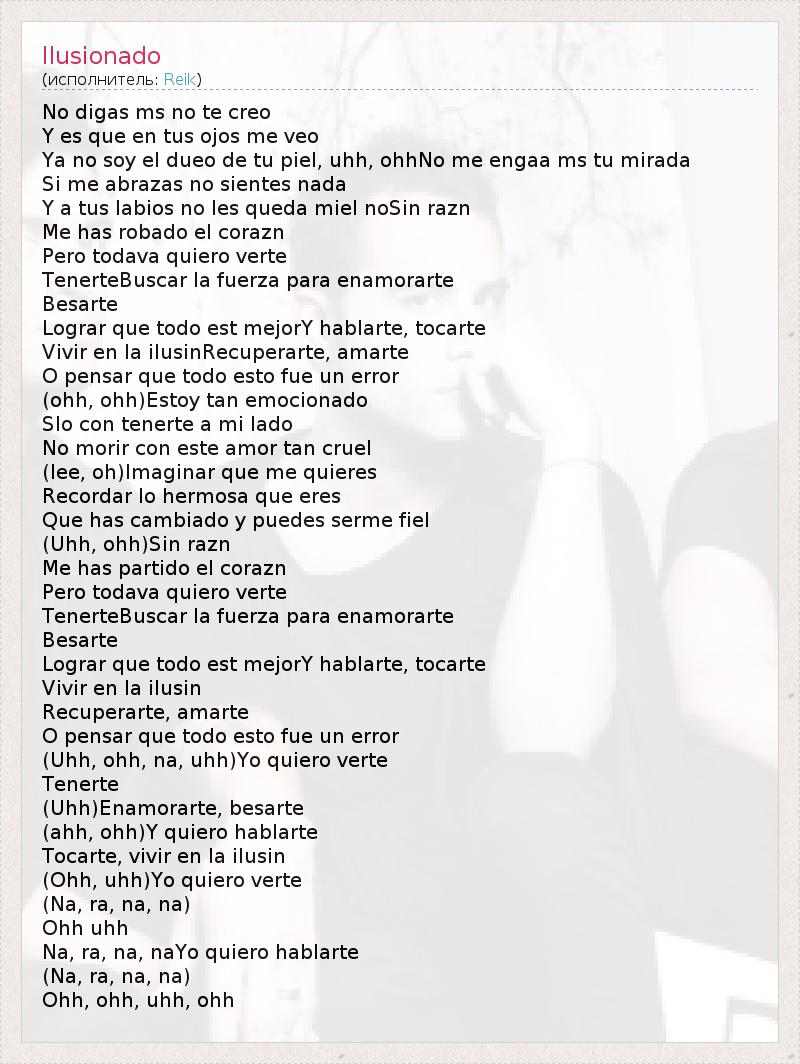 Ilusionado
(исполнитель: Reik)

No digas ms no te creo
Y es que en tus ojos me veo
Ya no soy el dueo de tu piel, uhh, ohhNo me engaa ms tu mirada
Si me abrazas no sientes nada
Y a tus labios no les queda miel noSin razn
Me has robado el corazn
Pero todava quiero verte
TenerteBuscar la fuerza para enamorarte
Besarte
Lograr que todo est mejorY hablarte, tocarte
Vivir en la ilusinRecuperarte, amarte
O pensar que todo esto fue un error
(ohh, ohh)Estoy tan emocionado
Slo con tenerte a mi lado
No morir con este amor tan cruel
(lee, oh)Imaginar que me quieres
Recordar lo hermosa que eres
Que has cambiado y puedes serme fiel
(Uhh, ohh)Sin razn
Me has partido el corazn
Pero todava quiero verte
TenerteBuscar la fuerza para enamorarte
Besarte
Lograr que todo est mejorY hablarte, tocarte
Vivir en la ilusin
Recuperarte, amarte
O pensar que todo esto fue un error
(Uhh, ohh, na, uhh)Yo quiero verte
Tenerte
(Uhh)Enamorarte, besarte
(ahh, ohh)Y quiero hablarte
Tocarte, vivir en la ilusin
(Ohh, uhh)Yo quiero verte
(Na, ra, na, na)
Ohh uhh
Na, ra, na, naYo quiero hablarte
(Na, ra, na, na)
Ohh, ohh, uhh, ohh